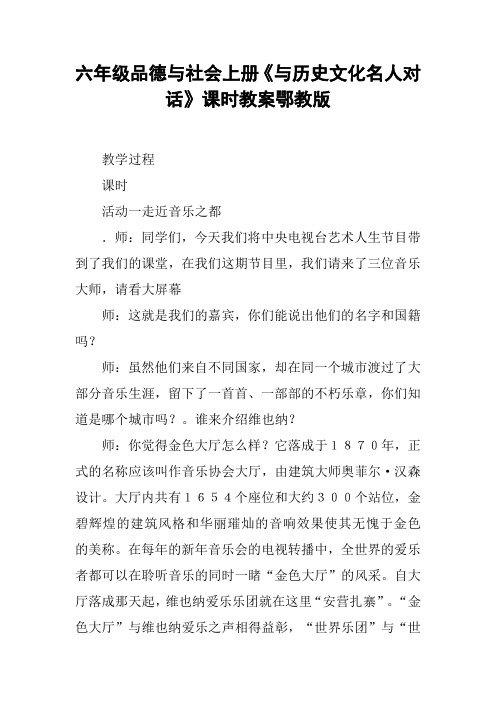 六年级品德与社会上册《与历史文化名人对话》课时教案鄂教版

教学过程

课时

活动一走近音乐之都

．师：同学们，今天我们将中央电视台艺术人生节目带到了我们的课堂，在我们这期节目里，我们请来了三位音乐大师，请看大屏幕

师：这就是我们的嘉宾，你们能说出他们的名字和国籍吗？

师：虽然他们来自不同国家，却在同一个城市渡过了大部分音乐生涯，留下了一首首、一部部的不朽乐章，你们知道是哪个城市吗？。谁来介绍维也纳？

师：你觉得金色大厅怎么样？它落成于１８７０年，正式的名称应该叫作音乐协会大厅，由建筑大师奥菲尔·汉森设计。大厅内共有１６５４个座位和大约３００个站位，金碧辉煌的建筑风格和华丽璀灿的音响效果使其无愧于金色的美称。在每年的新年音乐会的电视转播中，全世界的爱乐者都可以在聆听音乐的同时一睹“金色大厅”的风采。自大厅落成那天起，维也纳爱乐乐团就在这里“安营扎寨”。“金色大厅”与维也纳爱乐之声相得益彰，“世界乐团”与“世